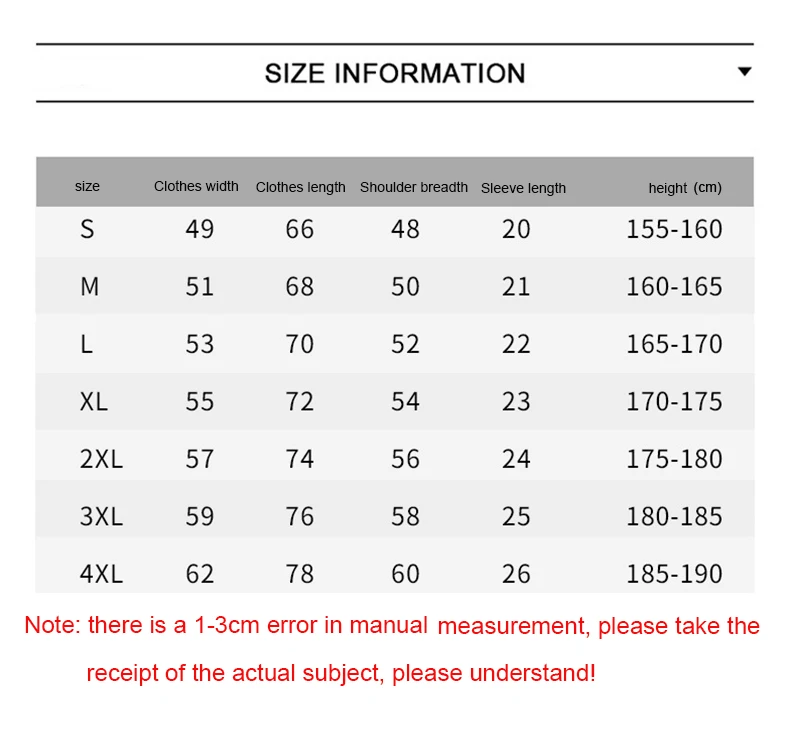 SIZE INFORMATION

| size | Clothes width | Clothes length | Shoulder breadth | Sleeve length | height (cm) |
|---|---|---|---|---|---|
| S | 49 | 66 | 48 | 20 | 155-160 |
| M | 51 | 68 | 50 | 21 | 160-165 |
| L | 53 | 70 | 52 | 22 | 165-170 |
| XL | 55 | 72 | 54 | 23 | 170-175 |
| 2XL | 57 | 74 | 56 | 24 | 175-180 |
| 3XL | 59 | 76 | 58 | 25 | 180-185 |
| 4XL | 62 | 78 | 60 | 26 | 185-190 |

Note: there is a 1-3cm error in manual measurement, please take the receipt of the actual subject, please understand!